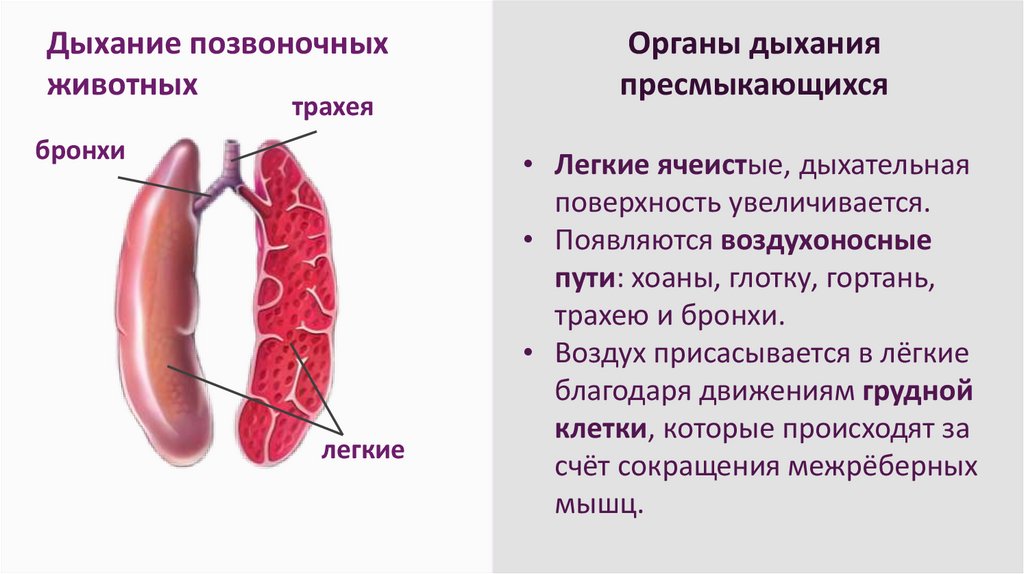 Дыхание позвоночных животных

трахея

бронхи

легкие

Органы дыхания пресмыкающихся

• Легкие ячеистые, дыхательная поверхность увеличивается.
• Появляются воздухоносные пути: хоаны, глотку, гортань, трахею и бронхи.
• Воздух присасывается в лёгкие благодаря движениям грудной клетки, которые происходят за счёт сокращения межрёберных мышц.